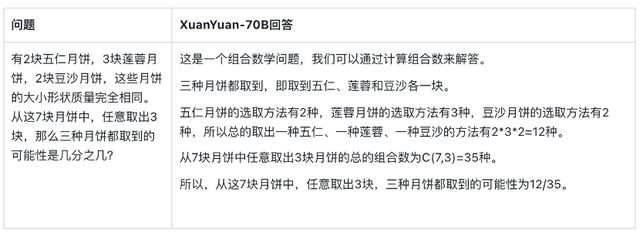 | 问题 | XuanYuan-70B回答 |
|---|---|
| 有2块五仁月饼，3块莲蓉月饼，2块豆沙月饼，这些月饼的大小形状质量完全相同。从这7块月饼中，任意取出3块，那么三种月饼都取到的可能性是几分之几？ | 这是一个组合数学问题，我们可以通过计算组合数来解答。<br><br>三种月饼都取到，即取到五仁、莲蓉和豆沙各一块。<br><br>五仁月饼的选取方法有2种，莲蓉月饼的选取方法有3种，豆沙月饼的选取方法有2种，所以总的取出一种五仁、一种莲蓉、一种豆沙的方法有2\*3\*2=12种。<br><br>从7块月饼中任意取出3块月饼的总的组合数为C(7,3)=35种。<br><br>所以，从这7块月饼中，任意取出3块，三种月饼都取到的可能性为12/35。 |